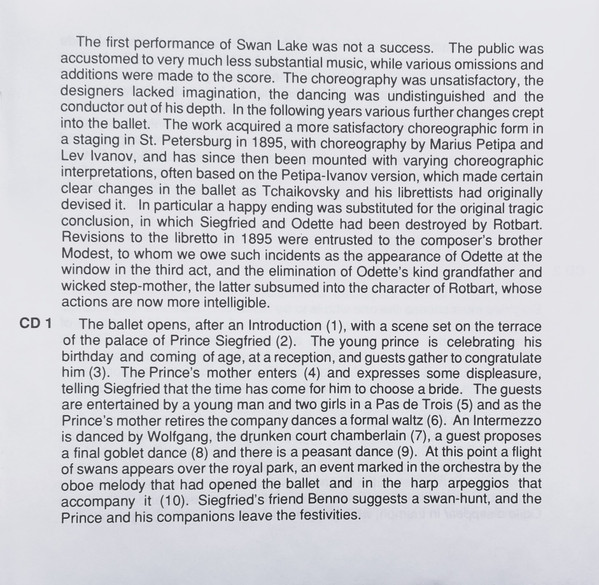 The first performance of Swan Lake was not a success. The public was accustomed to very much less substantial music, while various omissions and additions were made to the score. The choreography was unsatisfactory, the designers lacked imagination, the dancing was undistinguished and the conductor out of his depth. In the following years various further changes crept into the ballet. The work acquired a more satisfactory choreographic form in a staging in St. Petersburg in 1895, with choreography by Marius Petipa and Lev Ivanov, and has since then been mounted with varying choreographic interpretations, often based on the Petipa-Ivanov version, which made certain clear changes in the ballet as Tchaikovsky and his librettists had originally devised it. In particular a happy ending was substituted for the original tragic conclusion, in which Siegfried and Odette had been destroyed by Rotbart. Revisions to the libretto in 1895 were entrusted to the composer's brother Modest, to whom we owe such incidents as the appearance of Odette at the window in the third act, and the elimination of Odette's kind grandfather and wicked step-mother, the latter subsumed into the character of Rotbart, whose actions are now more intelligible.

CD 1 The ballet opens, after an Introduction (1), with a scene set on the terrace of the palace of Prince Siegfried (2). The young prince is celebrating his birthday and coming of age, at a reception, and guests gather to congratulate him (3). The Prince's mother enters (4) and expresses some displeasure, telling Siegfried that the time has come for him to choose a bride. The guests are entertained by a young man and two girls in a Pas de Trois (5) and as the Prince's mother retires the company dances a formal waltz (6). An Intermezzo is danced by Wolfgang, the drunken court chamberlain (7), a guest proposes a final goblet dance (8) and there is a peasant dance (9). At this point a flight of swans appears over the royal park, an event marked in the orchestra by the oboe melody that had opened the ballet and in the harp arpeggios that accompany it (10). Siegfried's friend Benno suggests a swan-hunt, and the Prince and his companions leave the festivities.